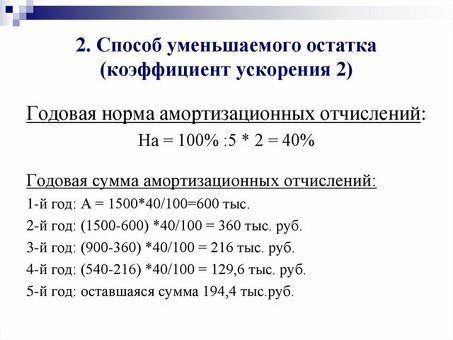 2. Способ уменьшаемого остатка (коэффициент ускорения 2)

Годовая норма амортизационных отчислений:

На = 100% :5 * 2 = 40%

Годовая сумма амортизационных отчислений:

1-й год: А = 1500*40/100=600 тыс.

2-й год: (1500-600) *40/100 = 360 тыс. руб.

3-й год: (900-360) *40/100 = 216 тыс. руб.

4-й год: (540-216) *40/100 = 129,6 тыс. руб.

5-й год: оставшаяся сумма 194,4 тыс.руб.